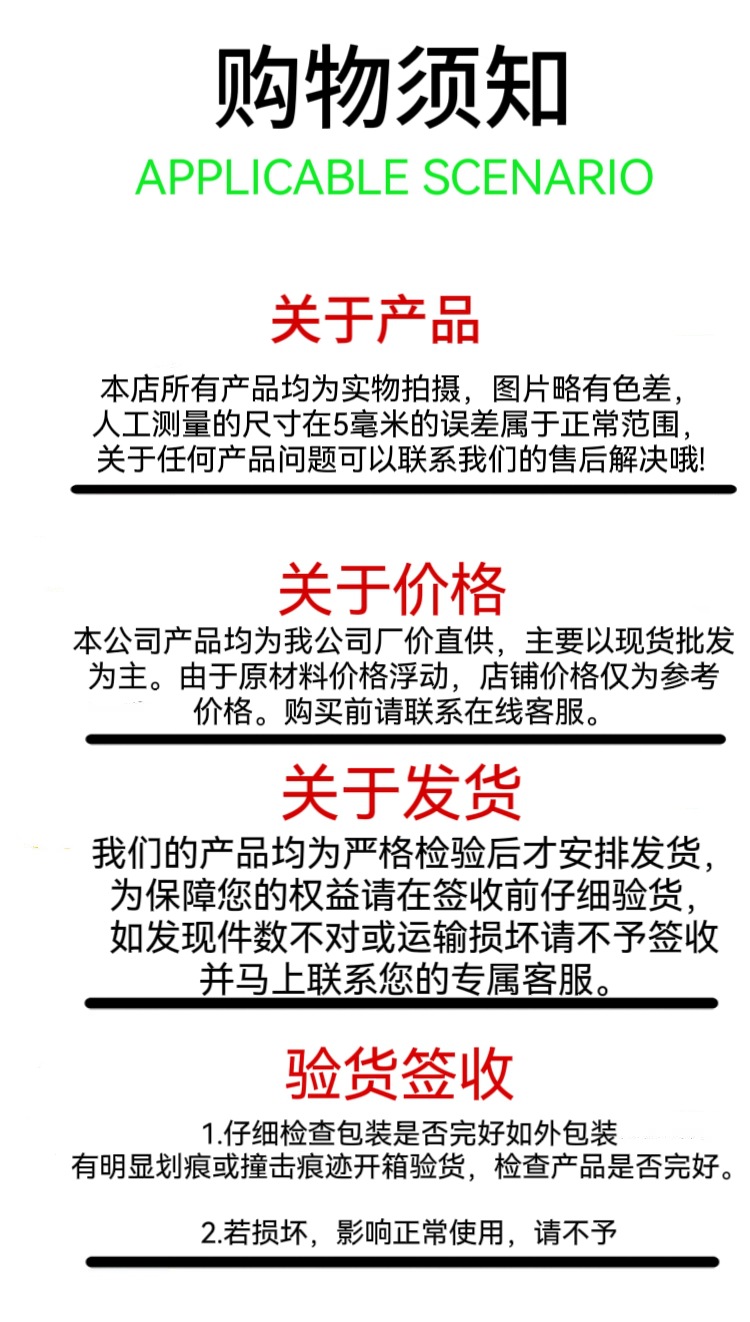 购物须知
APPLICABLE SCENARIO

关于产品

本店所有产品均为实物拍摄，图片略有色差，人工测量的尺寸在5毫米的误差属于正常范围，关于任何产品问题可以联系我们的售后解决哦!

关于价格

本公司产品均为我公司厂价直供，主要以现货批发为主。由于原材料价格浮动，店铺价格仅为参考价格。购买前请联系在线客服。

关于发货

我们的产品均为严格检验后才安排发货，为保障您的权益请在签收前仔细验货，如发现件数不对或运输损坏请不予签收并马上联系您的专属客服。

验货签收

1.仔细检查包装是否完好如外包装有明显划痕或撞击痕迹开箱验货，检查产品是否完好。

2.若损坏，影响正常使用，请不予